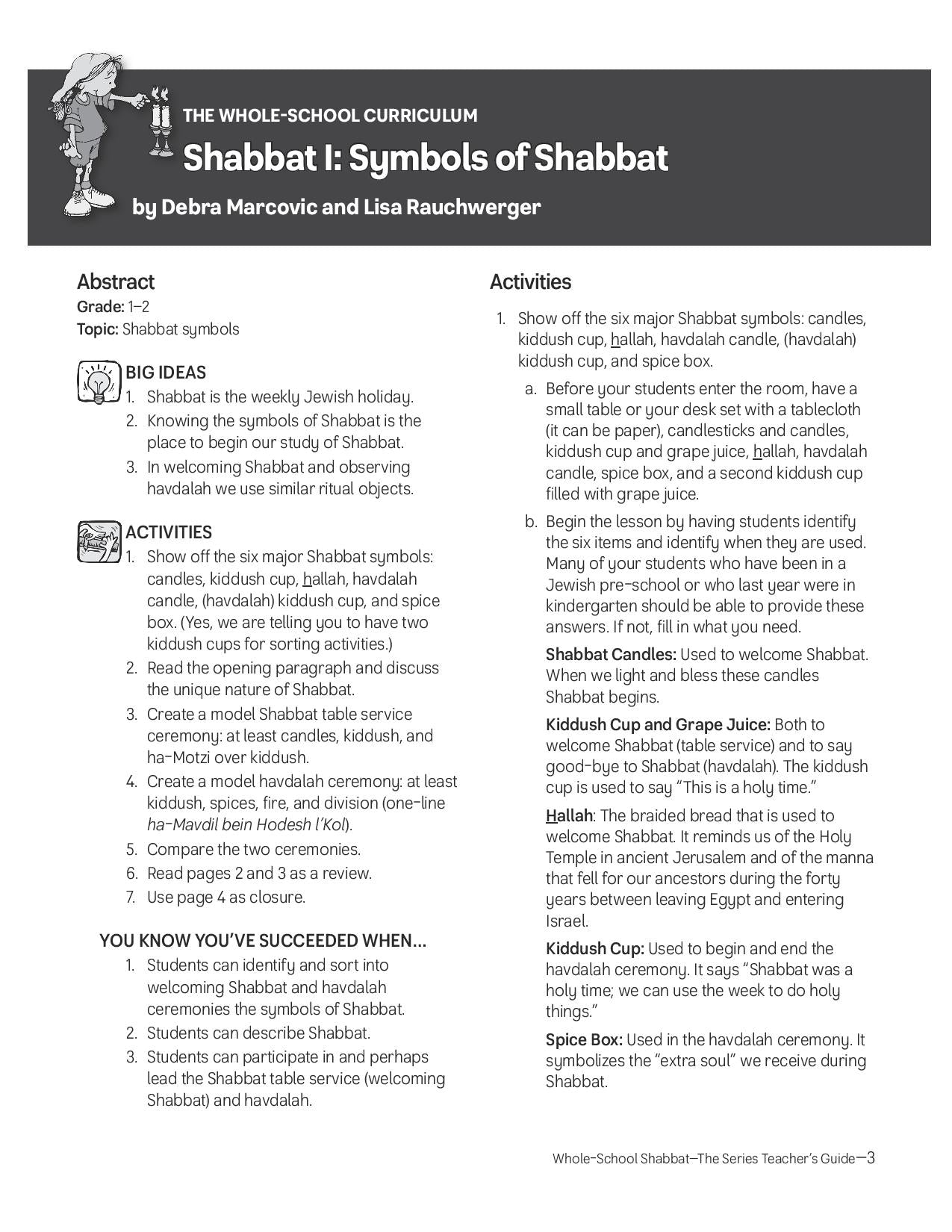 THE WHOLE-SCHOOL CURRICULUM

Shabbat I: Symbols of Shabbat

by Debra Marcovic and Lisa Rauchwerger

Abstract

Grade: 1–2
Topic: Shabbat symbols

BIG IDEAS

1. Shabbat is the weekly Jewish holiday.
2. Knowing the symbols of Shabbat is the place to begin our study of Shabbat.
3. In welcoming Shabbat and observing havdalah we use similar ritual objects.

ACTIVITIES

1. Show off the six major Shabbat symbols: candles, kiddush cup, hallah, havdalah candle, (havdalah) kiddush cup, and spice box. (Yes, we are telling you to have two kiddush cups for sorting activities.)
2. Read the opening paragraph and discuss the unique nature of Shabbat.
3. Create a model Shabbat table service ceremony: at least candles, kiddush, and ha-Motzi over kiddush.
4. Create a model havdalah ceremony: at least kiddush, spices, fire, and division (one-line ha-Mavdil bein Hodesh l'Kol).
5. Compare the two ceremonies.
6. Read pages 2 and 3 as a review.
7. Use page 4 as closure.

YOU KNOW YOU'VE SUCCEEDED WHEN...

1. Students can identify and sort into welcoming Shabbat and havdalah ceremonies the symbols of Shabbat.
2. Students can describe Shabbat.
3. Students can participate in and perhaps lead the Shabbat table service (welcoming Shabbat) and havdalah.

Activities

1. Show off the six major Shabbat symbols: candles, kiddush cup, hallah, havdalah candle, (havdalah) kiddush cup, and spice box.
a. Before your students enter the room, have a small table or your desk set with a tablecloth (it can be paper), candlesticks and candles, kiddush cup and grape juice, hallah, havdalah candle, spice box, and a second kiddush cup filled with grape juice.
b. Begin the lesson by having students identify the six items and identify when they are used. Many of your students who have been in a Jewish pre-school or who last year were in kindergarten should be able to provide these answers. If not, fill in what you need.

Shabbat Candles: Used to welcome Shabbat. When we light and bless these candles Shabbat begins.

Kiddush Cup and Grape Juice: Both to welcome Shabbat (table service) and to say good-bye to Shabbat (havdalah). The kiddush cup is used to say "This is a holy time."

Hallah: The braided bread that is used to welcome Shabbat. It reminds us of the Holy Temple in ancient Jerusalem and of the manna that fell for our ancestors during the forty years between leaving Egypt and entering Israel.

Kiddush Cup: Used to begin and end the havdalah ceremony. It says "Shabbat was a holy time; we can use the week to do holy things."

Spice Box: Used in the havdalah ceremony. It symbolizes the "extra soul" we receive during Shabbat.

Whole-School Shabbat—The Series Teacher's Guide—3